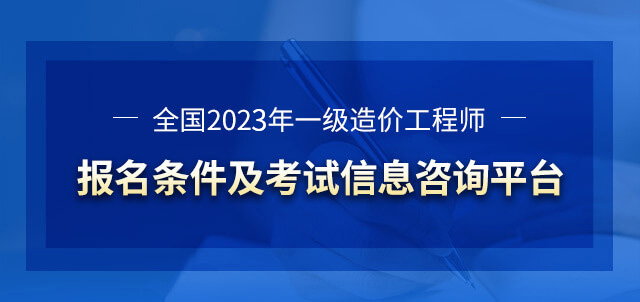 — 全国2023年一级造价工程师 —

报名条件及考试信息咨询平台